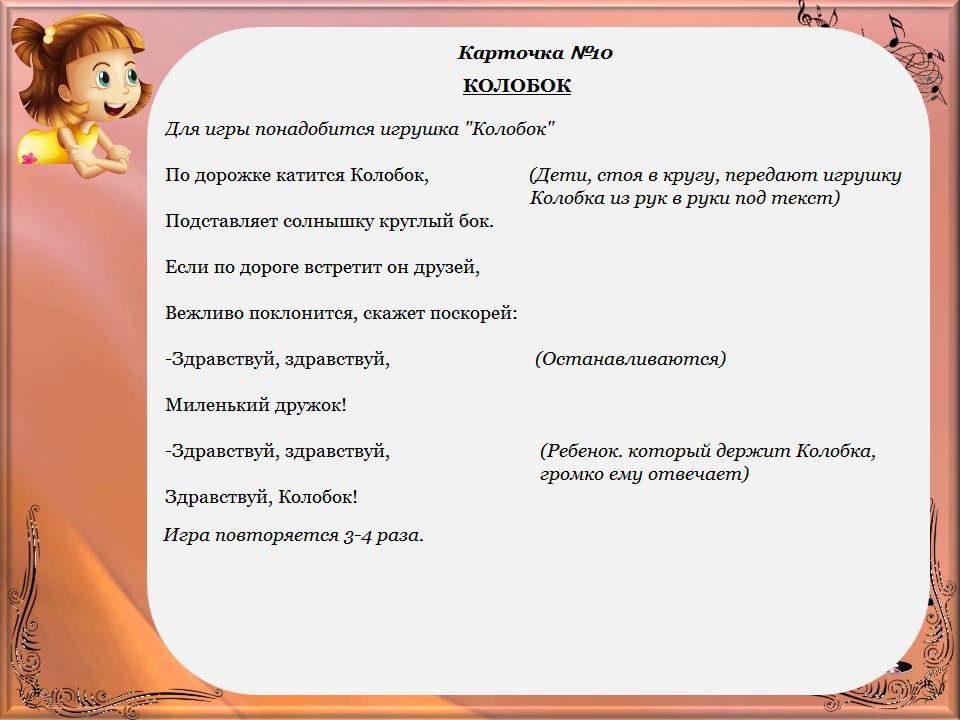 Карточка №10

КОЛОБОК

Для игры понадобится игрушка "Колобок"

По дорожке катится Колобок,

(Дети, стоя в кругу, передают игрушку Колобка из рук в руки под текст)

Подставляет солнышку круглый бок.

Если по дороге встретит он друзей,

Вежливо поклонится, скажет поскорей:

-Здравствуй, здравствуй,

(Останавливаются)

Миленький дружок!

-Здравствуй, здравствуй,

(Ребенок. который держит Колобка, громко ему отвечает)

Здравствуй, Колобок!

Игра повторяется 3-4 раза.